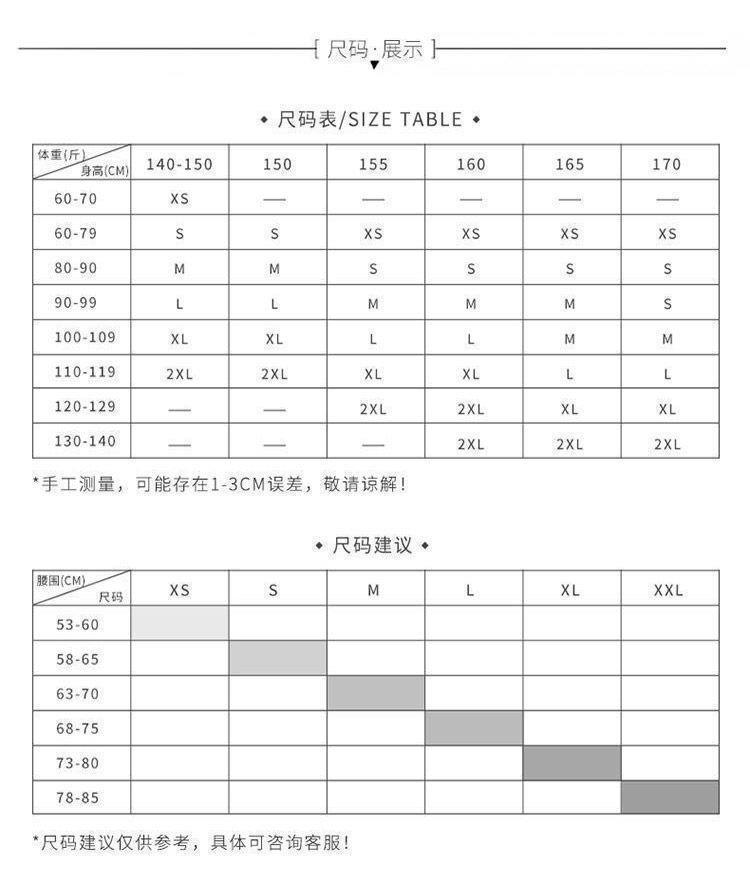 [ 尺码·展示 ]

◆ 尺码表/SIZE TABLE ◆

| 体重(斤) 身高(CM) | 140-150 | 150 | 155 | 160 | 165 | 170 |
|---|---|---|---|---|---|---|
| 60-70 | XS | — | — | — | — | — |
| 60-79 | S | S | XS | XS | XS | XS |
| 80-90 | M | M | S | S | S | S |
| 90-99 | L | L | M | M | M | S |
| 100-109 | XL | XL | L | L | M | M |
| 110-119 | 2XL | 2XL | XL | XL | L | L |
| 120-129 | — | — | 2XL | 2XL | XL | XL |
| 130-140 | — | — | — | 2XL | 2XL | 2XL |

*手工测量，可能存在1-3CM误差，敬请谅解！

◆ 尺码建议 ◆

| 腰围(CM) 尺码 | XS | S | M | L | XL | XXL |
|---|---|---|---|---|---|---|
| 53-60 | | | | | | |
| 58-65 | | | | | | |
| 63-70 | | | | | | |
| 68-75 | | | | | | |
| 73-80 | | | | | | |
| 78-85 | | | | | | |

*尺码建议仅供参考，具体可咨询客服！